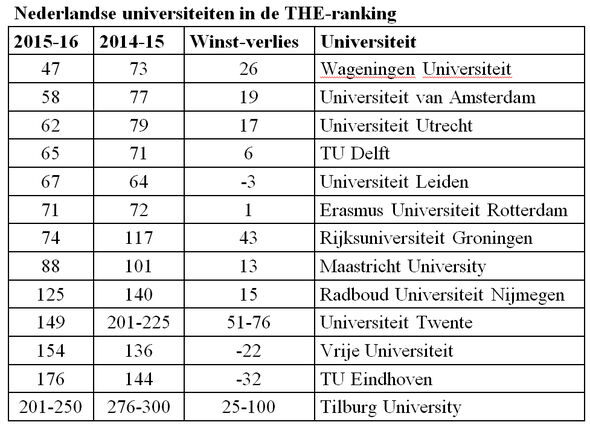 Nederlandse universiteiten in de THE-ranking

| 2015-16 | 2014-15 | Winst-verlies | Universiteit |
|---|---|---|---|
| 47 | 73 | 26 | Wageningen Universiteit |
| 58 | 77 | 19 | Universiteit van Amsterdam |
| 62 | 79 | 17 | Universiteit Utrecht |
| 65 | 71 | 6 | TU Delft |
| 67 | 64 | -3 | Universiteit Leiden |
| 71 | 72 | 1 | Erasmus Universiteit Rotterdam |
| 74 | 117 | 43 | Rijksuniversiteit Groningen |
| 88 | 101 | 13 | Maastricht University |
| 125 | 140 | 15 | Radboud Universiteit Nijmegen |
| 149 | 201-225 | 51-76 | Universiteit Twente |
| 154 | 136 | -22 | Vrije Universiteit |
| 176 | 144 | -32 | TU Eindhoven |
| 201-250 | 276-300 | 25-100 | Tilburg University |